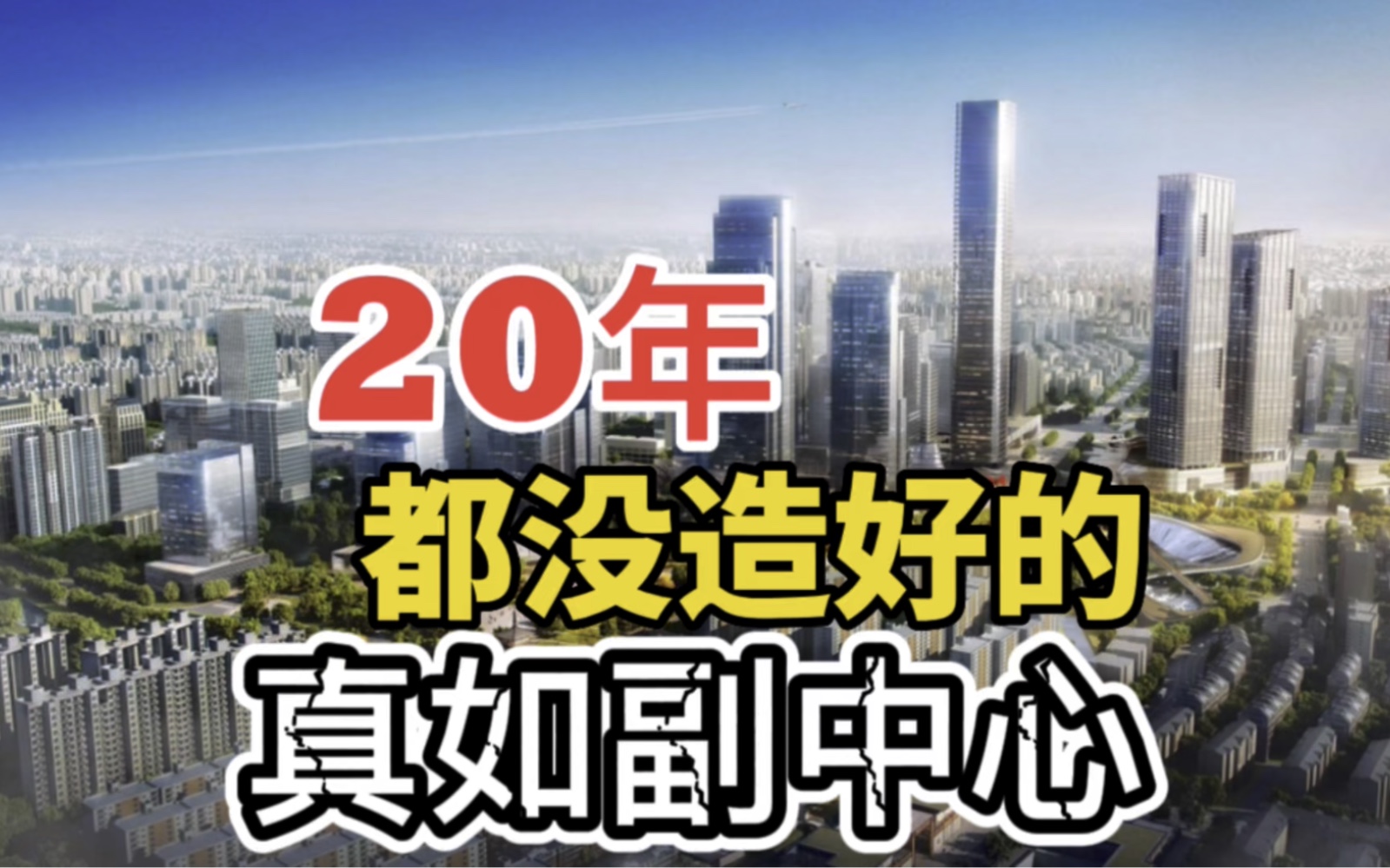 20年
都没造好的
真如副中心